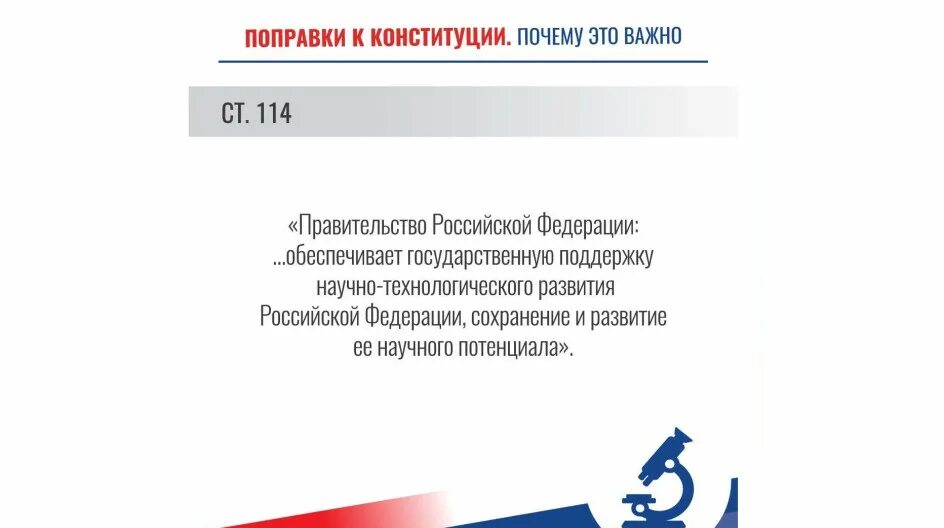 ПОПРАВКИ К КОНСТИТУЦИИ. ПОЧЕМУ ЭТО ВАЖНО

СТ. 114

«Правительство Российской Федерации: ...обеспечивает государственную поддержку научно-технологического развития Российской Федерации, сохранение и развитие ее научного потенциала».